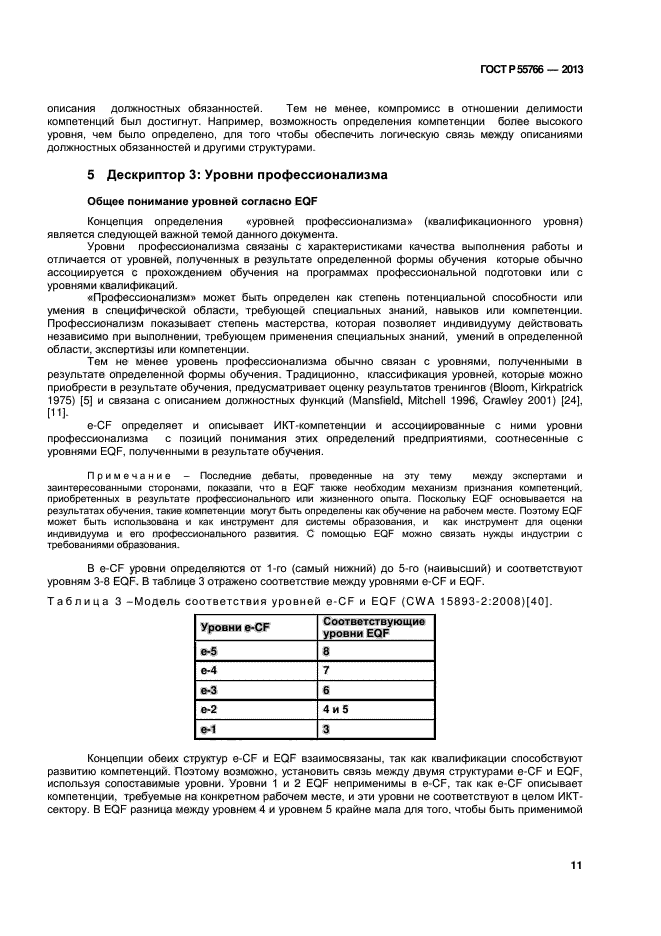 ГОСТ Р 55766 — 2013

описания должностных обязанностей. Тем не менее, компромисс в отношении делимости компетенций был достигнут. Например, возможность определения компетенции более высокого уровня, чем было определено, для того чтобы обеспечить логическую связь между описаниями должностных обязанностей и другими структурами.

5 Дескриптор 3: Уровни профессионализма

Общее понимание уровней согласно EQF

Концепция определения «уровней профессионализма» (квалификационного уровня) является следующей важной темой данного документа.

Уровни профессионализма связаны с характеристиками качества выполнения работы и отличается от уровней, полученных в результате определенной формы обучения которые обычно ассоциируется с прохождением обучения на программах профессиональной подготовки или с уровнями квалификаций.

«Профессионализм» может быть определен как степень потенциальной способности или умения в специфической области, требующей специальных знаний, навыков или компетенции. Профессионализм показывает степень мастерства, которая позволяет индивидууму действовать независимо при выполнении, требующем применения специальных знаний, умений в определенной области, экспертизы или компетенции.

Тем не менее уровень профессионализма обычно связан с уровнями, полученными в результате определенной формы обучения. Традиционно, классификация уровней, которые можно приобрести в результате обучения, предусматривает оценку результатов тренингов (Bloom, Kirkpatrick 1975) [5] и связана с описанием должностных функций (Mansfield, Mitchell 1996, Crawley 2001) [24], [11].

e-CF определяет и описывает ИКТ-компетенции и ассоциированные с ними уровни профессионализма с позиций понимания этих определений предприятиями, соотнесенные с уровнями EQF, полученными в результате обучения.

Примечание – Последние дебаты, проведенные на эту тему между экспертами и заинтересованными сторонами, показали, что в EQF также необходим механизм признания компетенций, приобретенных в результате профессионального или жизненного опыта. Поскольку EQF основывается на результатах обучения, такие компетенции могут быть определены как обучение на рабочем месте. Поэтому EQF может быть использована и как инструмент для системы образования, и как инструмент для оценки индивидуума и его профессионального развития. С помощью EQF можно связать нужды индустрии с требованиями образования.

В e-CF уровни определяются от 1-го (самый нижний) до 5-го (наивысший) и соответствуют уровням 3-8 EQF. В таблице 3 отражено соответствие между уровнями e-CF и EQF.

Таблица 3 –Модель соответствия уровней e-CF и EQF (CWA 15893-2:2008)[40].

| Уровни e-CF | Соответствующие уровни EQF |
|---|---|
| e-5 | 8 |
| e-4 | 7 |
| e-3 | 6 |
| e-2 | 4 и 5 |
| e-1 | 3 |

Концепции обеих структур e-CF и EQF взаимосвязаны, так как квалификации способствуют развитию компетенций. Поэтому возможно, установить связь между двумя структурами e-CF и EQF, используя сопоставимые уровни. Уровни 1 и 2 EQF неприменимы в e-CF, так как e-CF описывает компетенции, требуемые на конкретном рабочем месте, и эти уровни не соответствуют в целом ИКТ-сектору. В EQF разница между уровнем 4 и уровнем 5 крайне мала для того, чтобы быть применимой

11